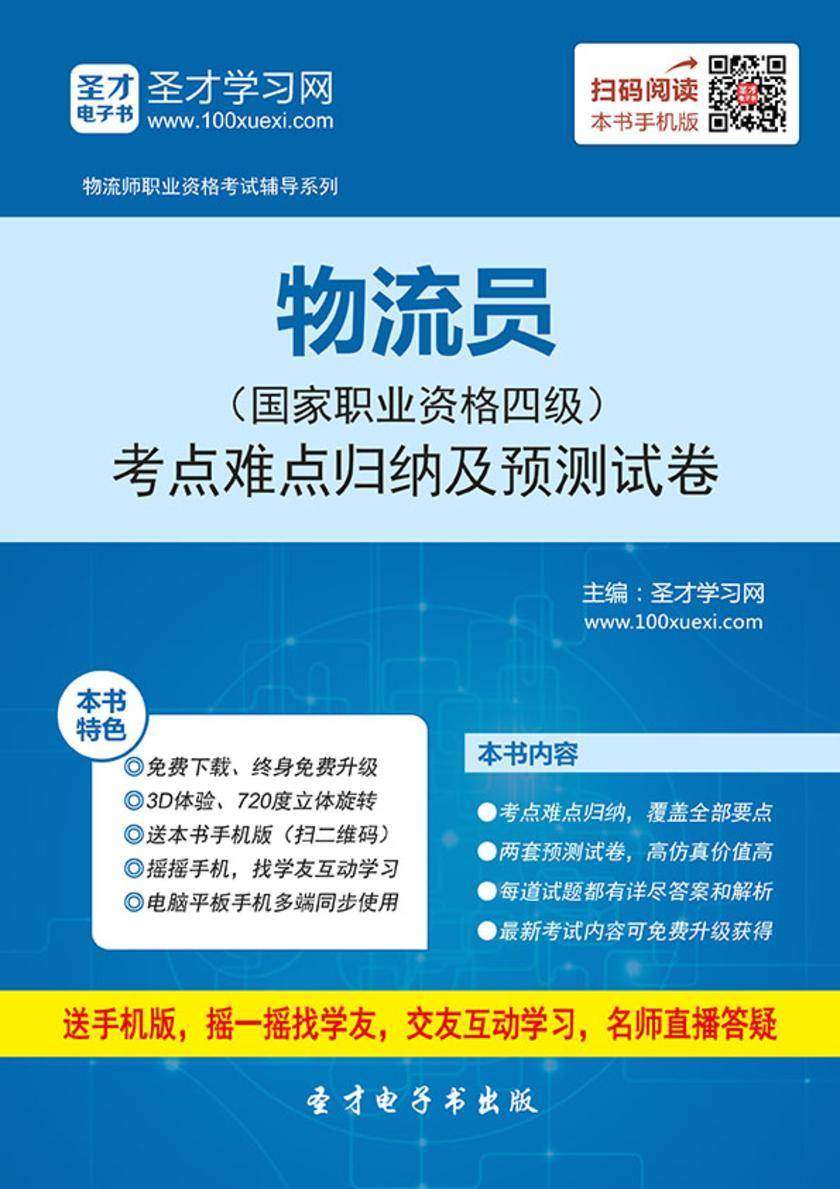 圣才电子书 圣才学习网 www.100xuexi.com

扫码阅读 本书手机版

物流师职业资格考试辅导系列

物流员
（国家职业资格四级）
考点难点归纳及预测试卷

主编：圣才学习网
www.100xuexi.com

本书特色
◎免费下载、终身免费升级
◎3D体验、720度立体旋转
◎送本书手机版（扫二维码）
◎摇摇手机，找学友互动学习
◎电脑平板手机多端同步使用

本书内容
●考点难点归纳，覆盖全部要点
●两套预测试卷，高仿真价值高
●每道试题都有详尽答案和解析
●最新考试内容可免费升级获得

送手机版，摇一摇找学友，交友互动学习，名师直播答疑

圣才电子书出版